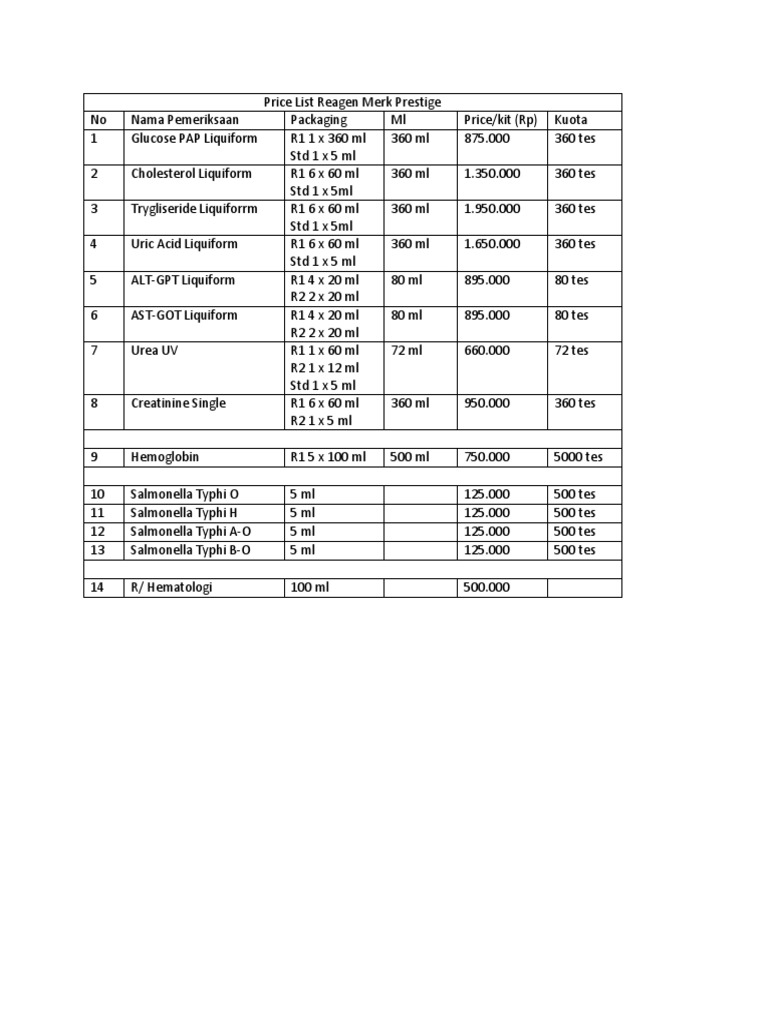 Price List Reagen Merk Prestige

| No | Nama Pemeriksaan | Packaging | Ml | Price/kit (Rp) | Kuota |
|---|---|---|---|---|---|
| 1 | Glucose PAP Liquiform | R1 1 x 360 ml Std 1 x 5 ml | 360 ml | 875.000 | 360 tes |
| 2 | Cholesterol Liquiform | R1 6 x 60 ml Std 1 x 5ml | 360 ml | 1.350.000 | 360 tes |
| 3 | Trygliseride Liquiforrm | R1 6 x 60 ml Std 1 x 5ml | 360 ml | 1.950.000 | 360 tes |
| 4 | Uric Acid Liquiform | R1 6 x 60 ml Std 1 x 5 ml | 360 ml | 1.650.000 | 360 tes |
| 5 | ALT-GPT Liquiform | R1 4 x 20 ml R2 2 x 20 ml | 80 ml | 895.000 | 80 tes |
| 6 | AST-GOT Liquiform | R1 4 x 20 ml R2 2 x 20 ml | 80 ml | 895.000 | 80 tes |
| 7 | Urea UV | R1 1 x 60 ml R2 1 x 12 ml Std 1 x 5 ml | 72 ml | 660.000 | 72 tes |
| 8 | Creatinine Single | R1 6 x 60 ml R2 1 x 5 ml | 360 ml | 950.000 | 360 tes |
| | | | | | |
| 9 | Hemoglobin | R1 5 x 100 ml | 500 ml | 750.000 | 5000 tes |
| | | | | | |
| 10 | Salmonella Typhi O | 5 ml | | 125.000 | 500 tes |
| 11 | Salmonella Typhi H | 5 ml | | 125.000 | 500 tes |
| 12 | Salmonella Typhi A-O | 5 ml | | 125.000 | 500 tes |
| 13 | Salmonella Typhi B-O | 5 ml | | 125.000 | 500 tes |
| | | | | | |
| 14 | R/ Hematologi | 100 ml | | 500.000 | |